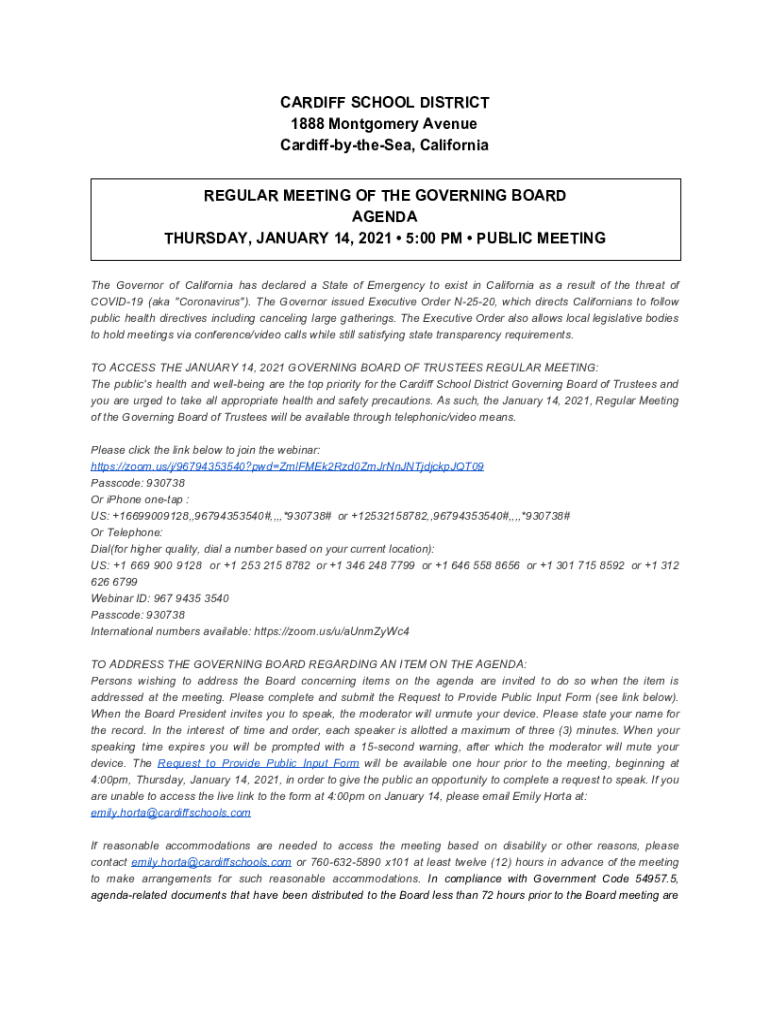 CARDIFF SCHOOL DISTRICT
1888 Montgomery Avenue
Cardiff-by-the-Sea, California

REGULAR MEETING OF THE GOVERNING BOARD
AGENDA
THURSDAY, JANUARY 14, 2021 • 5:00 PM • PUBLIC MEETING

The Governor of California has declared a State of Emergency to exist in California as a result of the threat of COVID-19 (aka "Coronavirus"). The Governor issued Executive Order N-25-20, which directs Californians to follow public health directives including canceling large gatherings. The Executive Order also allows local legislative bodies to hold meetings via conference/video calls while still satisfying state transparency requirements.

TO ACCESS THE JANUARY 14, 2021 GOVERNING BOARD OF TRUSTEES REGULAR MEETING:
The public's health and well-being are the top priority for the Cardiff School District Governing Board of Trustees and you are urged to take all appropriate health and safety precautions. As such, the January 14, 2021, Regular Meeting of the Governing Board of Trustees will be available through telephonic/video means.

Please click the link below to join the webinar:
https://zoom.us/j/96794353540?pwd=ZmlFMEk2Rzd0ZmJrNnJNTjdjckpJQT09
Passcode: 930738
Or iPhone one-tap :
US: +16699009128,,96794353540#,,,,*930738# or +12532158782,,96794353540#,,,,*930738#
Or Telephone:
Dial(for higher quality, dial a number based on your current location):
US: +1 669 900 9128 or +1 253 215 8782 or +1 346 248 7799 or +1 646 558 8656 or +1 301 715 8592 or +1 312 626 6799
Webinar ID: 967 9435 3540
Passcode: 930738
International numbers available: https://zoom.us/u/aUnmZyWc4

TO ADDRESS THE GOVERNING BOARD REGARDING AN ITEM ON THE AGENDA:
Persons wishing to address the Board concerning items on the agenda are invited to do so when the item is addressed at the meeting. Please complete and submit the Request to Provide Public Input Form (see link below). When the Board President invites you to speak, the moderator will unmute your device. Please state your name for the record. In the interest of time and order, each speaker is allotted a maximum of three (3) minutes. When your speaking time expires you will be prompted with a 15-second warning, after which the moderator will mute your device. The Request to Provide Public Input Form will be available one hour prior to the meeting, beginning at 4:00pm, Thursday, January 14, 2021, in order to give the public an opportunity to complete a request to speak. If you are unable to access the live link to the form at 4:00pm on January 14, please email Emily Horta at: emily.horta@cardiffschools.com

If reasonable accommodations are needed to access the meeting based on disability or other reasons, please contact emily.horta@cardiffschools.com or 760-632-5890 x101 at least twelve (12) hours in advance of the meeting to make arrangements for such reasonable accommodations. In compliance with Government Code 54957.5, agenda-related documents that have been distributed to the Board less than 72 hours prior to the Board meeting are